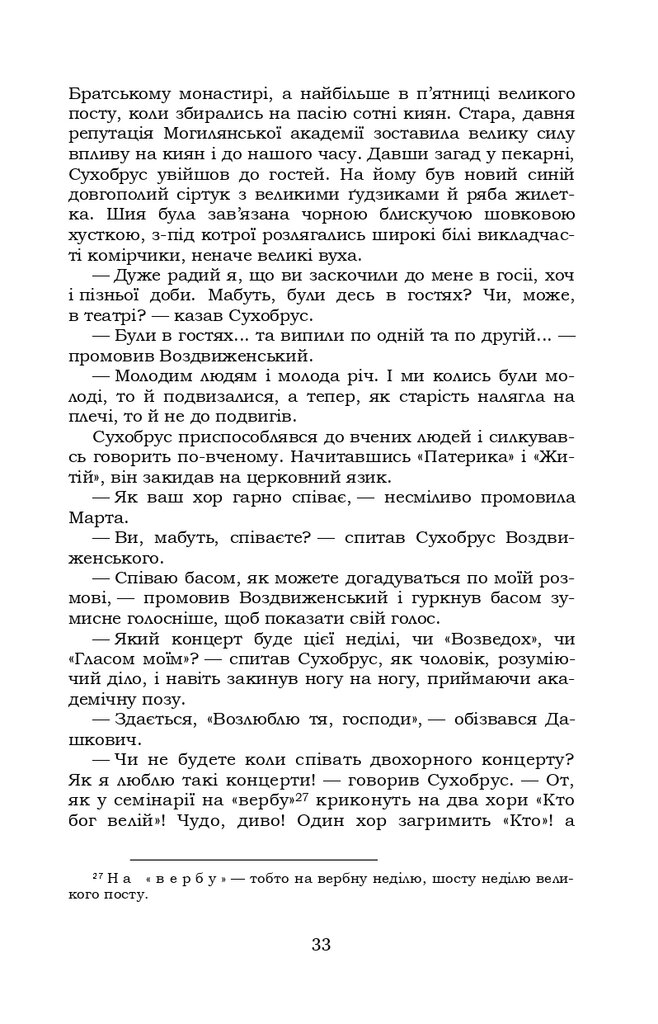 Братському монастирі, а найбільше в п'ятниці великого посту, коли збирались на пасію сотні киян. Стара, давня репутація Могилянської академії зоставила велику силу впливу на киян і до нашого часу. Давши загад у пекарні, Сухобрус увійшов до гостей. На йому був новий синій довгополий сіртук з великими ґудзиками й ряба жилетка. Шия була зав'язана чорною блискучою шовковою хусткою, з-під котрої розлягались широкі білі викладчасті комірчики, неначе великі вуха.

— Дуже радий я, що ви заскочили до мене в госії, хоч і пізньої доби. Мабуть, були десь в гостях? Чи, може, в театрі? — казав Сухобрус.

— Були в гостях... та випили по одній та по другій... — промовив Воздвиженський.

— Молодим людям і молода річ. І ми колись були молоді, то й подвизалися, а тепер, як старість налягла на плечі, то й не до подвигів.

Сухобрус приспособлявся до вчених людей і силкувавсь говорить по-вченому. Начитавшись «Патерика» і «Житій», він закидав на церковний язик.

— Як ваш хор гарно співає, — несміливо промовила Марта.

— Ви, мабуть, співаєте? — спитав Сухобрус Воздвиженського.

— Співаю басом, як можете догадуваться по моїй розмові, — промовив Воздвиженський і гуркнув басом зумисне голосніше, щоб показати свій голос.

— Який концерт буде цієї неділі, чи «Возведох», чи «Гласом моїм»? — спитав Сухобрус, як чоловік, розуміючий діло, і навіть закинув ногу на ногу, приймаючи академічну позу.

— Здається, «Возлюблю тя, господи», — обізвався Дашкович.

— Чи не будете коли співать двохорного концерту? Як я люблю такі концерти! — говорив Сухобрус. — От, як у семінарії на «вербу»$^{27}$ криконуть на два хори «Кто бог велій»! Чудо, диво! Один хор загримить «Кто»! а

$^{27}$ На «вербу» — тобто на вербну неділю, шосту неділю великого посту.

33